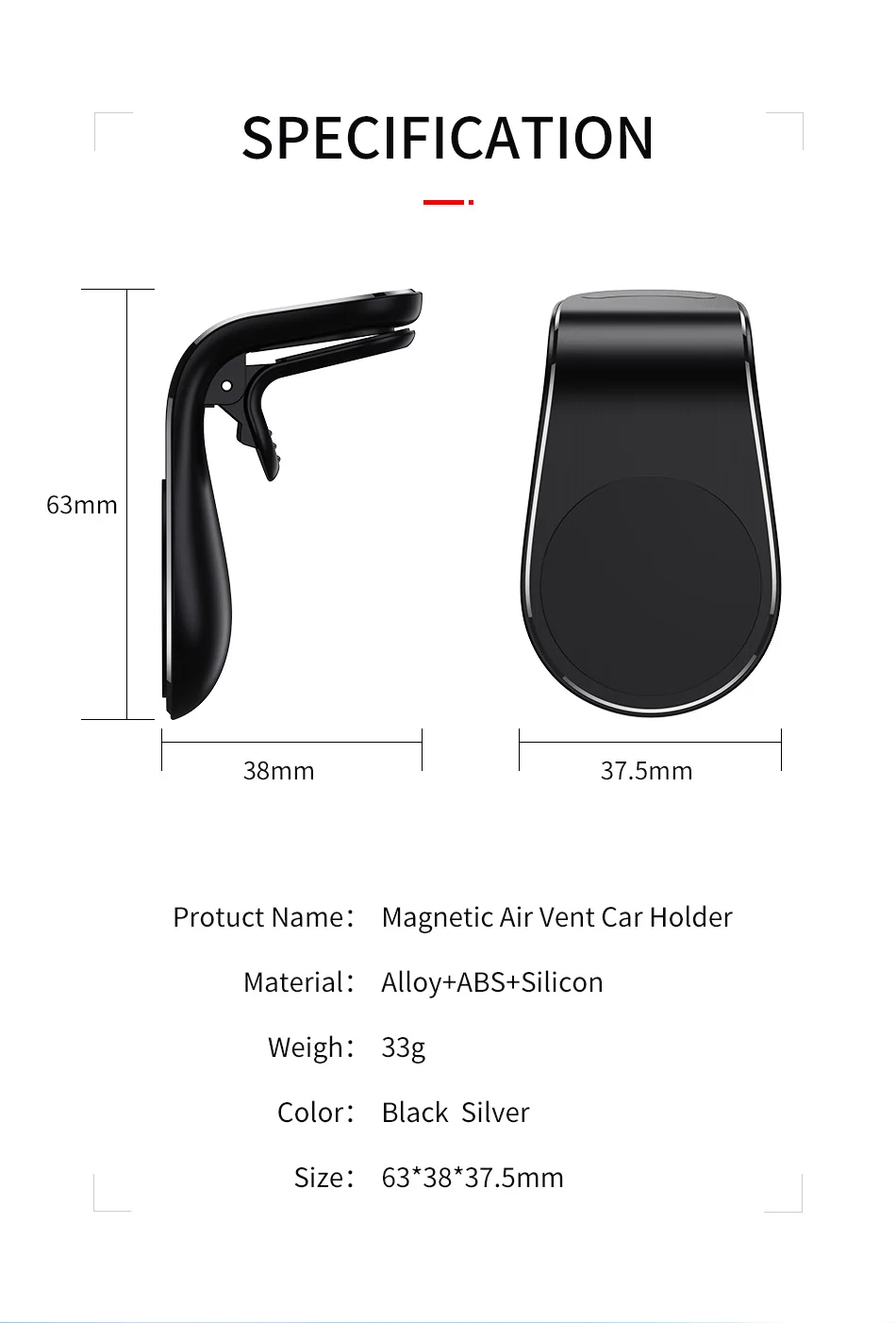 SPECIFICATION

63mm

38mm

37.5mm

Protuct Name: Magnetic Air Vent Car Holder

Material: Alloy+ABS+Silicon

Weigh: 33g

Color: Black Silver

Size: 63*38*37.5mm